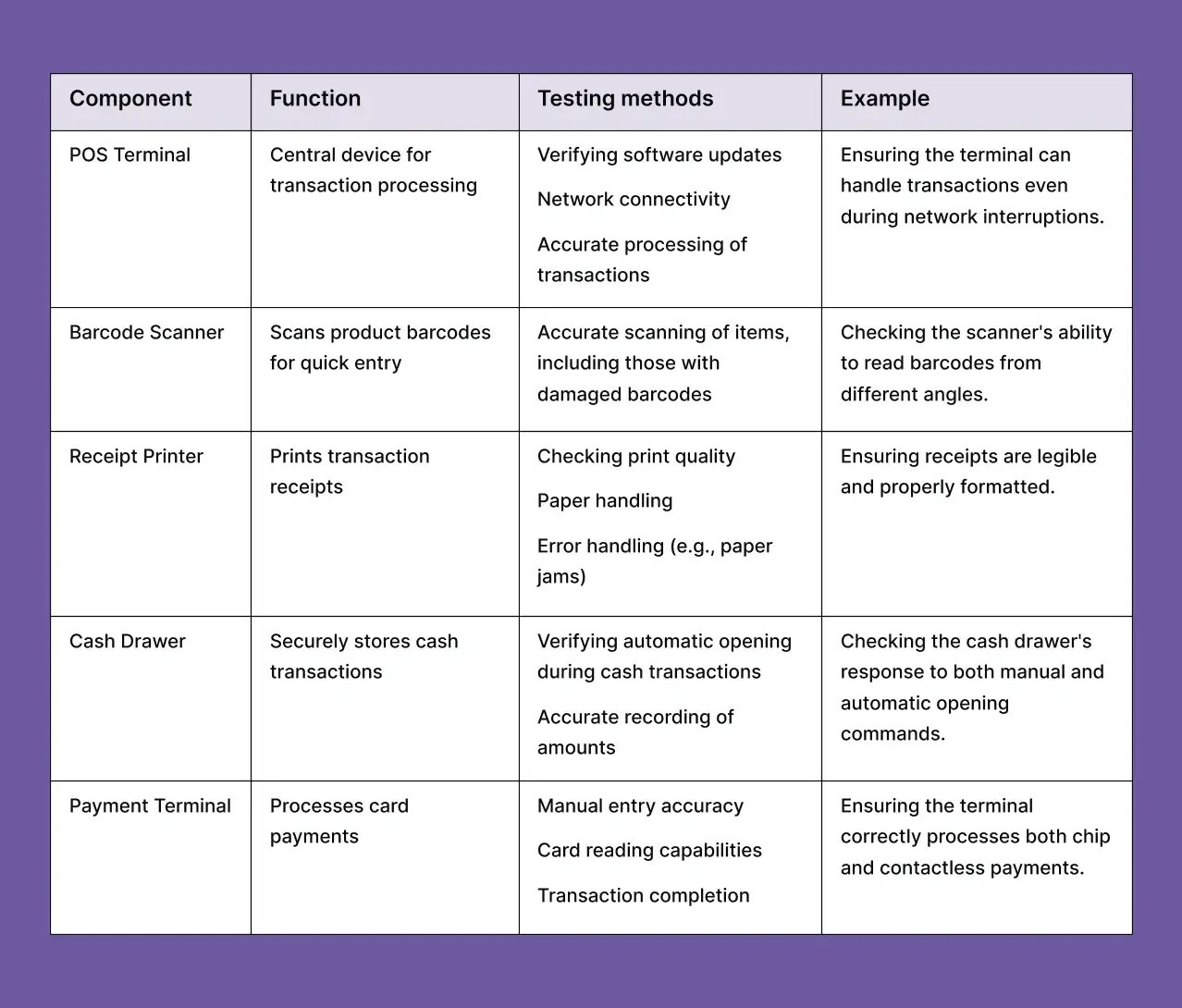 | Component | Function | Testing methods | Example |
|---|---|---|---|
| POS Terminal | Central device for transaction processing | Verifying software updates<br>Network connectivity<br>Accurate processing of transactions | Ensuring the terminal can handle transactions even during network interruptions. |
| Barcode Scanner | Scans product barcodes for quick entry | Accurate scanning of items, including those with damaged barcodes | Checking the scanner's ability to read barcodes from different angles. |
| Receipt Printer | Prints transaction receipts | Checking print quality<br>Paper handling<br>Error handling (e.g., paper jams) | Ensuring receipts are legible and properly formatted. |
| Cash Drawer | Securely stores cash transactions | Verifying automatic opening during cash transactions<br>Accurate recording of amounts | Checking the cash drawer's response to both manual and automatic opening commands. |
| Payment Terminal | Processes card payments | Manual entry accuracy<br>Card reading capabilities<br>Transaction completion | Ensuring the terminal correctly processes both chip and contactless payments. |